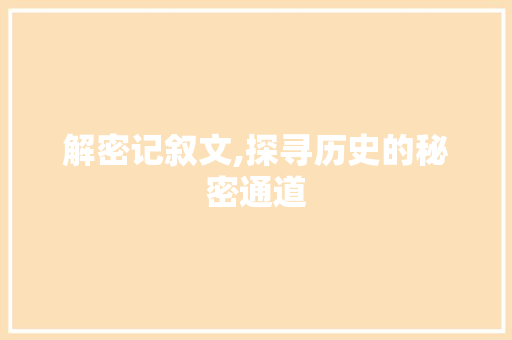 解密记叙文,探寻历史的秘密通道